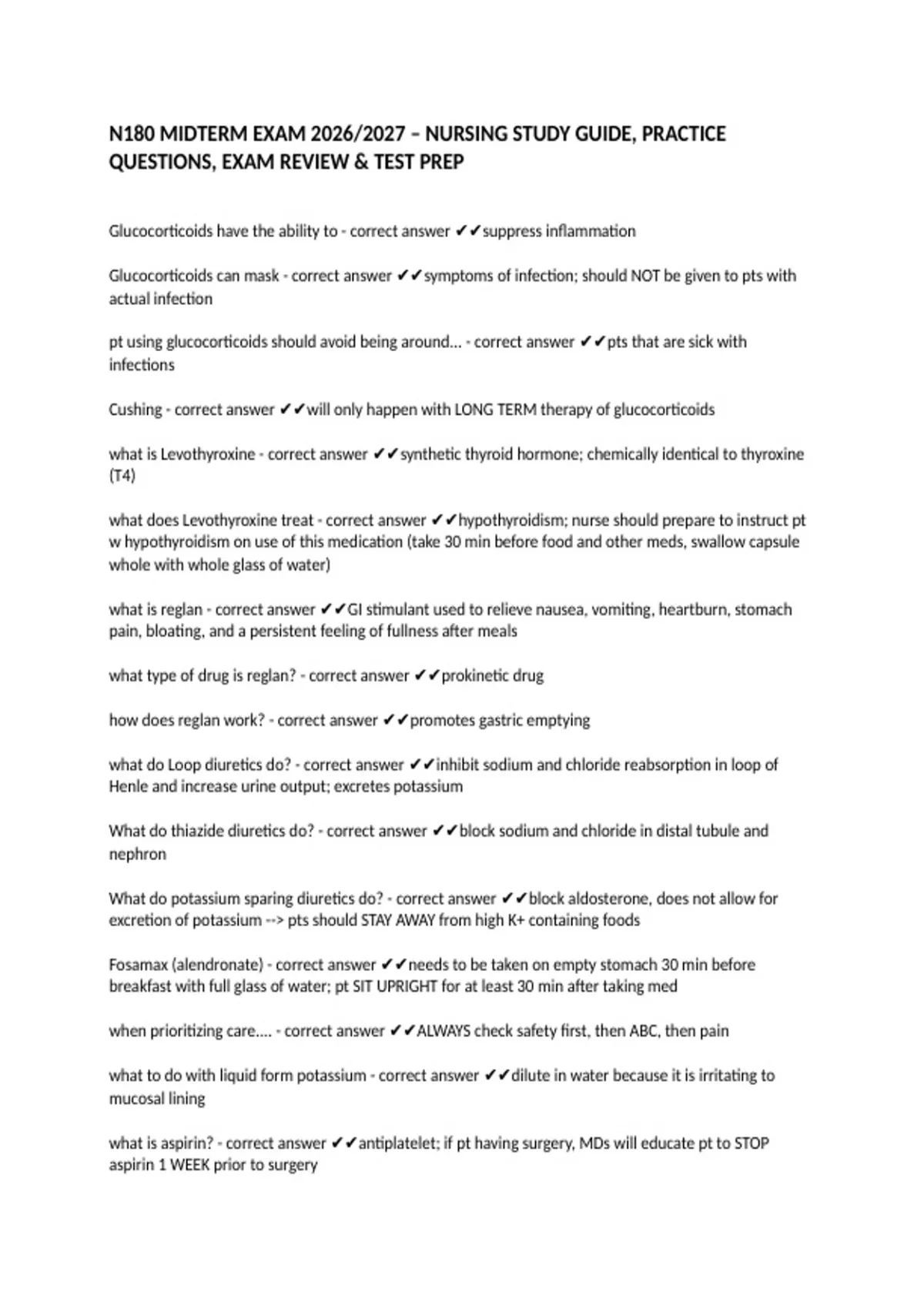 N180 MIDTERM EXAM 2026/2027 – NURSING STUDY GUIDE, PRACTICE QUESTIONS, EXAM REVIEW & TEST PREP

Glucocorticoids have the ability to - correct answer ✔✔suppress inflammation

Glucocorticoids can mask - correct answer ✔✔symptoms of infection; should NOT be given to pts with actual infection

pt using glucocorticoids should avoid being around... - correct answer ✔✔pts that are sick with infections

Cushing - correct answer ✔✔will only happen with LONG TERM therapy of glucocorticoids

what is Levothyroxine - correct answer ✔✔synthetic thyroid hormone; chemically identical to thyroxine (T4)

what does Levothyroxine treat - correct answer ✔✔hypothyroidism; nurse should prepare to instruct pt w hypothyroidism on use of this medication (take 30 min before food and other meds, swallow capsule whole with whole glass of water)

what is reglan - correct answer ✔✔GI stimulant used to relieve nausea, vomiting, heartburn, stomach pain, bloating, and a persistent feeling of fullness after meals

what type of drug is reglan? - correct answer ✔✔prokinetic drug

how does reglan work? - correct answer ✔✔promotes gastric emptying

what do Loop diuretics do? - correct answer ✔✔inhibit sodium and chloride reabsorption in loop of Henle and increase urine output; excretes potassium

What do thiazide diuretics do? - correct answer ✔✔block sodium and chloride in distal tubule and nephron

What do potassium sparing diuretics do? - correct answer ✔✔block aldosterone, does not allow for excretion of potassium --> pts should STAY AWAY from high K+ containing foods

Fosamax (alendronate) - correct answer ✔✔needs to be taken on empty stomach 30 min before breakfast with full glass of water; pt SIT UPRIGHT for at least 30 min after taking med

when prioritizing care.... - correct answer ✔✔ALWAYS check safety first, then ABC, then pain

what to do with liquid form potassium - correct answer ✔✔dilute in water because it is irritating to mucosal lining

what is aspirin? - correct answer ✔✔antiplatelet; if pt having surgery, MDs will educate pt to STOP aspirin 1 WEEK prior to surgery